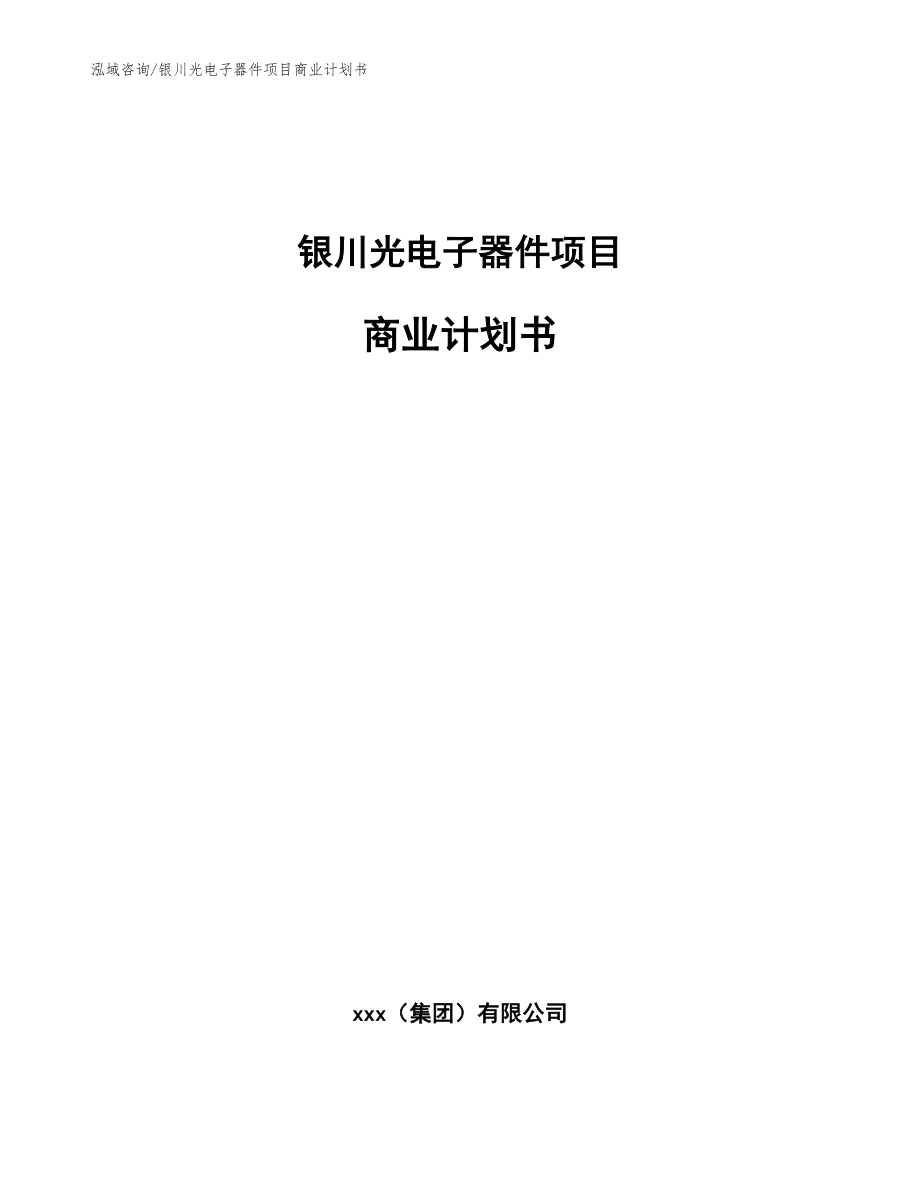 泓域咨询/银川光电子器件项目商业计划书

银川光电子器件项目

商业计划书

xxx（集团）有限公司